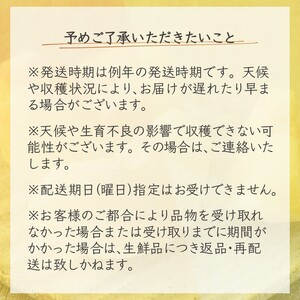 予めご了承いただきたいこと

※発送時期は例年の発送時期です。天候や収穫状況により、お届けが遅れたり早まる場合がございます。

※天候や生育不良の影響で収穫できない可能性がございます。その場合は、ご連絡いたします。

※配送期日(曜日)指定はお受けできません。

※お客様のご都合により品物を受け取れなかった場合または受け取りまでに期間がかかった場合は、生鮮品につき返品・再配送は致しかねます。